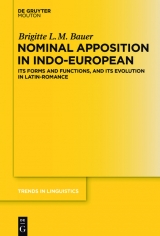 DE GRUYTER
MOUTON

Brigitte L. M. Bauer
NOMINAL APPOSITION IN INDO-EUROPEAN
ITS FORMS AND FUNCTIONS, AND ITS EVOLUTION IN LATIN-ROMANCE

TRENDS IN LINGUISTICS

DE
G